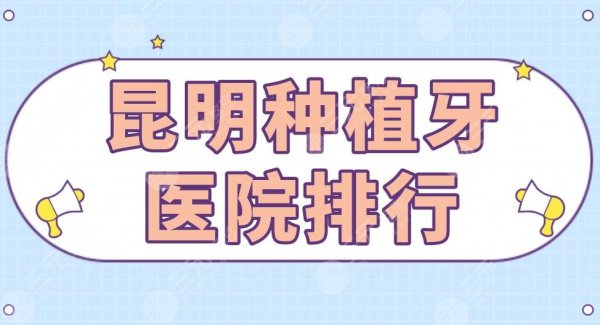 昆明种植牙
医院排行